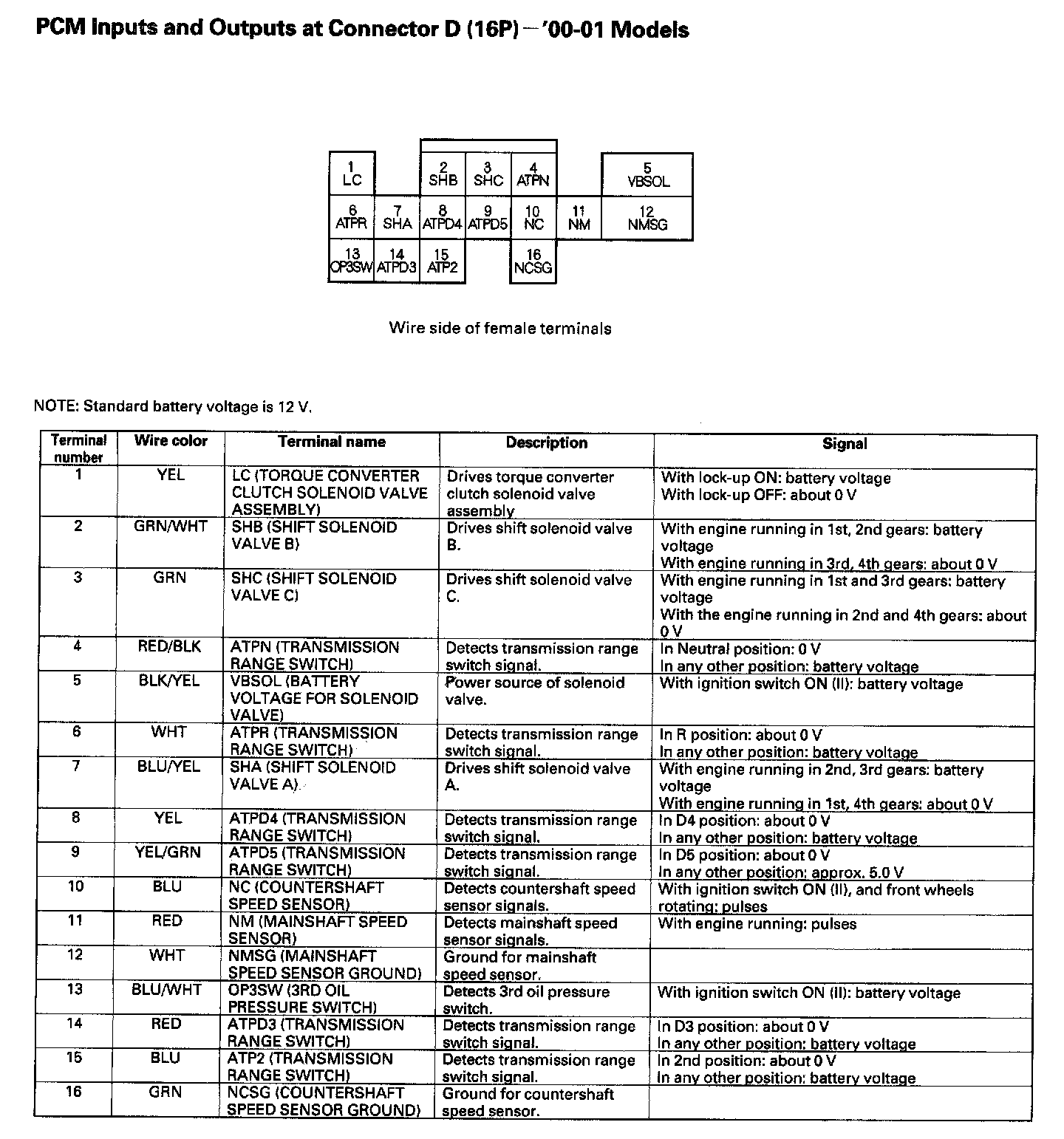 PCM Inputs and Outputs at Connector D (16P) — '00-01 Models

1 LC
2 SHB
3 SHC
4 ATPN
5 VBSOL
6 ATPR
7 SHA
8 ATPD4
9 ATPD5
10 NC
11 NM
12 NMSG
13 OP3SW
14 ATPD3
15 ATP2
16 NCSG

Wire side of female terminals

NOTE: Standard battery voltage is 12 V.

| Terminal number | Wire color | Terminal name | Description | Signal |
|---|---|---|---|---|
| 1 | YEL | LC (TORQUE CONVERTER CLUTCH SOLENOID VALVE ASSEMBLY) | Drives torque converter clutch solenoid valve assembly | With lock-up ON: battery voltage With lock-up OFF: about 0 V |
| 2 | GRN/WHT | SHB (SHIFT SOLENOID VALVE B) | Drives shift solenoid valve B. | With engine running in 1st, 2nd gears: battery voltage With engine running in 3rd, 4th gears: about 0 V |
| 3 | GRN | SHC (SHIFT SOLENOID VALVE C) | Drives shift solenoid valve C. | With engine running in 1st and 3rd gears: battery voltage With the engine running in 2nd and 4th gears: about 0 V |
| 4 | RED/BLK | ATPN (TRANSMISSION RANGE SWITCH) | Detects transmission range switch signal. | In Neutral position: 0 V In any other position: battery voltage |
| 5 | BLK/YEL | VBSOL (BATTERY VOLTAGE FOR SOLENOID VALVE) | Power source of solenoid valve. | With ignition switch ON (II): battery voltage |
| 6 | WHT | ATPR (TRANSMISSION RANGE SWITCH) | Detects transmission range switch signal. | In R position: about 0 V In any other position: battery voltage |
| 7 | BLU/YEL | SHA (SHIFT SOLENOID VALVE A) | Drives shift solenoid valve A. | With engine running in 2nd, 3rd gears: battery voltage With engine running in 1st, 4th gears: about 0 V |
| 8 | YEL | ATPD4 (TRANSMISSION RANGE SWITCH) | Detects transmission range switch signal. | In D4 position: about 0 V In any other position: battery voltage |
| 9 | YEL/GRN | ATPD5 (TRANSMISSION RANGE SWITCH) | Detects transmission range switch signal. | In D5 position: about 0 V In any other position: approx. 5.0 V |
| 10 | BLU | NC (COUNTERSHAFT SPEED SENSOR) | Detects countershaft speed sensor signals. | With ignition switch ON (II), and front wheels rotating: pulses |
| 11 | RED | NM (MAINSHAFT SPEED SENSOR) | Detects mainshaft speed sensor signals. | With engine running: pulses |
| 12 | WHT | NMSG (MAINSHAFT SPEED SENSOR GROUND) | Ground for mainshaft speed sensor. | |
| 13 | BLU/WHT | OP3SW (3RD OIL PRESSURE SWITCH) | Detects 3rd oil pressure switch. | With ignition switch ON (II): battery voltage |
| 14 | RED | ATPD3 (TRANSMISSION RANGE SWITCH) | Detects transmission range switch signal. | In D3 position: about 0 V In any other position: battery voltage |
| 15 | BLU | ATP2 (TRANSMISSION RANGE SWITCH) | Detects transmission range switch signal. | In 2nd position: about 0 V In any other position: battery voltage |
| 16 | GRN | NCSG (COUNTERSHAFT SPEED SENSOR GROUND) | Ground for countershaft speed sensor. | |